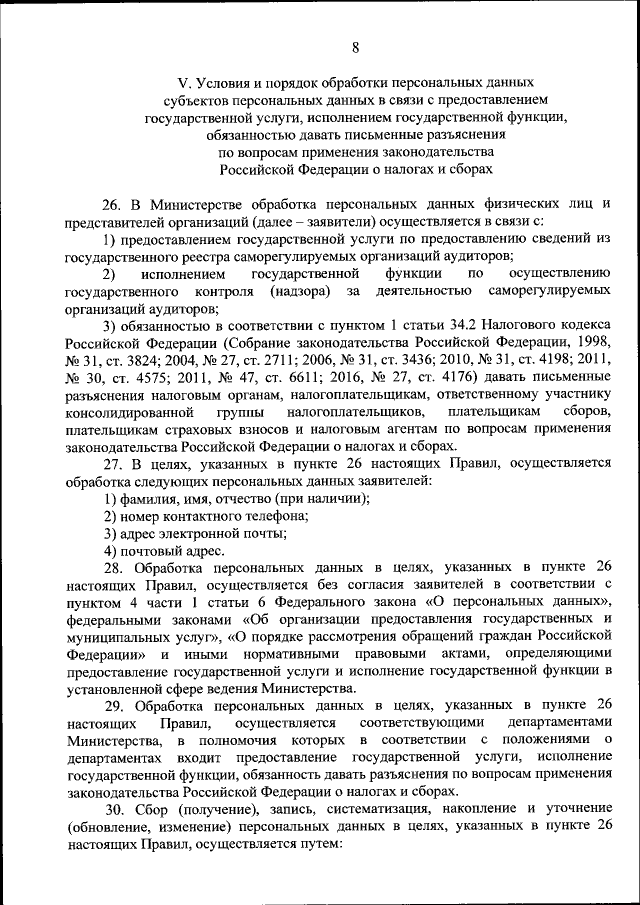 8

V. Условия и порядок обработки персональных данных субъектов персональных данных в связи с предоставлением государственной услуги, исполнением государственной функции, обязанностью давать письменные разъяснения по вопросам применения законодательства Российской Федерации о налогах и сборах

26. В Министерстве обработка персональных данных физических лиц и представителей организаций (далее – заявители) осуществляется в связи с:

1) предоставлением государственной услуги по предоставлению сведений из государственного реестра саморегулируемых организаций аудиторов;

2) исполнением государственной функции по осуществлению государственного контроля (надзора) за деятельностью саморегулируемых организаций аудиторов;

3) обязанностью в соответствии с пунктом 1 статьи 34.2 Налогового кодекса Российской Федерации (Собрание законодательства Российской Федерации, 1998, № 31, ст. 3824; 2004, № 27, ст. 2711; 2006, № 31, ст. 3436; 2010, № 31, ст. 4198; 2011, № 30, ст. 4575; 2011, № 47, ст. 6611; 2016, № 27, ст. 4176) давать письменные разъяснения налоговым органам, налогоплательщикам, ответственному участнику консолидированной группы налогоплательщиков, плательщикам сборов, плательщикам страховых взносов и налоговым агентам по вопросам применения законодательства Российской Федерации о налогах и сборах.

27. В целях, указанных в пункте 26 настоящих Правил, осуществляется обработка следующих персональных данных заявителей:

1) фамилия, имя, отчество (при наличии);

2) номер контактного телефона;

3) адрес электронной почты;

4) почтовый адрес.

28. Обработка персональных данных в целях, указанных в пункте 26 настоящих Правил, осуществляется без согласия заявителей в соответствии с пунктом 4 части 1 статьи 6 Федерального закона «О персональных данных», федеральными законами «Об организации предоставления государственных и муниципальных услуг», «О порядке рассмотрения обращений граждан Российской Федерации» и иными нормативными правовыми актами, определяющими предоставление государственной услуги и исполнение государственной функции в установленной сфере ведения Министерства.

29. Обработка персональных данных в целях, указанных в пункте 26 настоящих Правил, осуществляется соответствующими департаментами Министерства, в полномочия которых в соответствии с положениями о департаментах входит предоставление государственной услуги, исполнение государственной функции, обязанность давать разъяснения по вопросам применения законодательства Российской Федерации о налогах и сборах.

30. Сбор (получение), запись, систематизация, накопление и уточнение (обновление, изменение) персональных данных в целях, указанных в пункте 26 настоящих Правил, осуществляется путем: